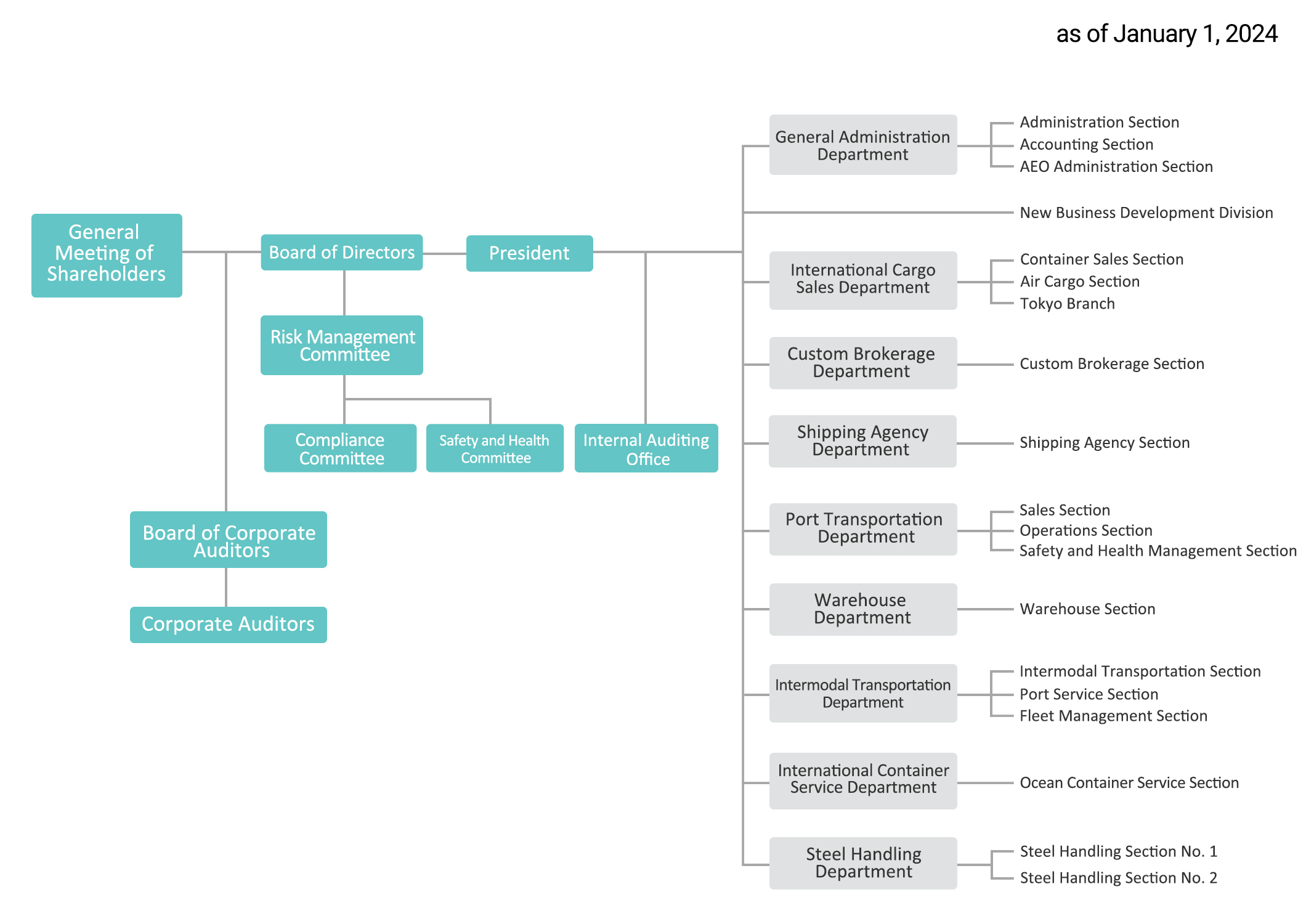 as of January 1, 2024

General Meeting of Shareholders

Board of Directors

President

Risk Management Committee

Compliance Committee

Safety and Health Committee

Internal Auditing Office

Board of Corporate Auditors

Corporate Auditors

General Administration Department

Administration Section
Accounting Section
AEO Administration Section

New Business Development Division

International Cargo Sales Department

Container Sales Section
Air Cargo Section
Tokyo Branch

Custom Brokerage Department

Custom Brokerage Section

Shipping Agency Department

Shipping Agency Section

Port Transportation Department

Sales Section
Operations Section
Safety and Health Management Section

Warehouse Department

Warehouse Section

Intermodal Transportation Department

Intermodal Transportation Section
Port Service Section
Fleet Management Section

International Container Service Department

Ocean Container Service Section

Steel Handling Department

Steel Handling Section No. 1
Steel Handling Section No. 2